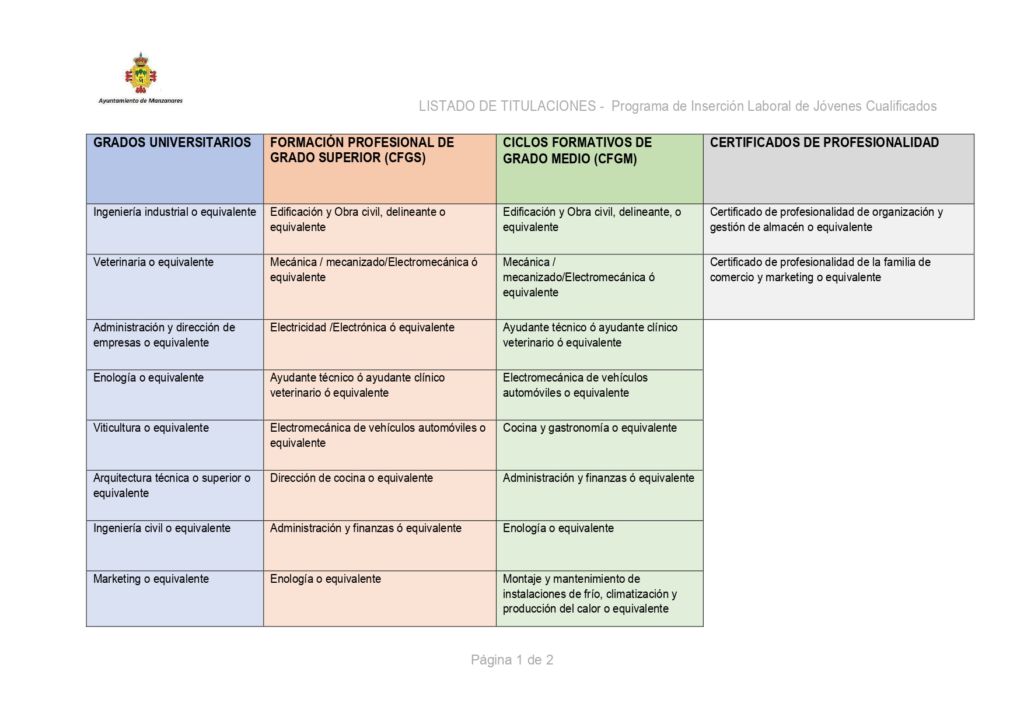 Ayuntamiento de Manzanares

LISTADO DE TITULACIONES - Programa de Inserción Laboral de Jóvenes Cualificados

| GRADOS UNIVERSITARIOS | FORMACIÓN PROFESIONAL DE GRADO SUPERIOR (CFGS) | CICLOS FORMATIVOS DE GRADO MEDIO (CFGM) | CERTIFICADOS DE PROFESIONALIDAD |
|---|---|---|---|
| Ingeniería industrial o equivalente | Edificación y Obra civil, delineante o equivalente | Edificación y Obra civil, delineante, o equivalente | Certificado de profesionalidad de organización y gestión de almacén o equivalente |
| Veterinaria o equivalente | Mecánica / mecanizado/Electromecánica ó equivalente | Mecánica / mecanizado/Electromecánica ó equivalente | Certificado de profesionalidad de la familia de comercio y marketing o equivalente |
| Administración y dirección de empresas o equivalente | Electricidad /Electrónica ó equivalente | Ayudante técnico ó ayudante clínico veterinario ó equivalente | |
| Enología o equivalente | Ayudante técnico ó ayudante clínico veterinario ó equivalente | Electromecánica de vehículos automóviles o equivalente | |
| Viticultura o equivalente | Electromecánica de vehículos automóviles o equivalente | Cocina y gastronomía o equivalente | |
| Arquitectura técnica o superior o equivalente | Dirección de cocina o equivalente | Administración y finanzas ó equivalente | |
| Ingeniería civil o equivalente | Administración y finanzas ó equivalente | Enología o equivalente | |
| Marketing o equivalente | Enología o equivalente | Montaje y mantenimiento de instalaciones de frío, climatización y producción del calor o equivalente | |

Página 1 de 2